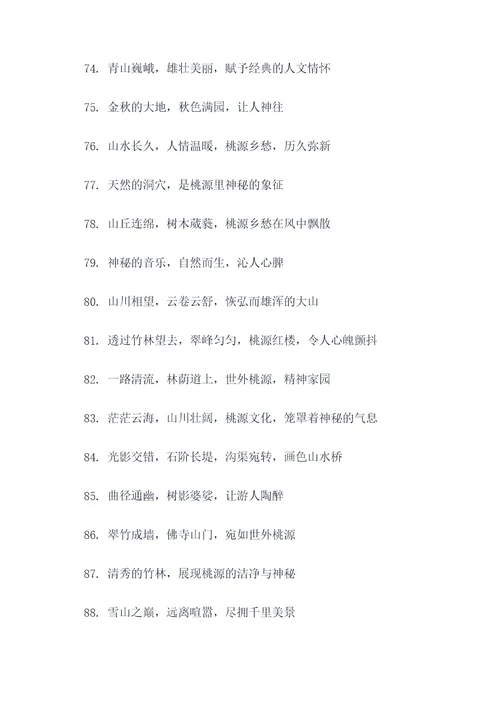 74. 青山巍峨，雄壮美丽，赋予经典的人文情怀

75. 金秋的大地，秋色满园，让人神往

76. 山水长久，人情温暖，桃源乡愁，历久弥新

77. 天然的洞穴，是桃源里神秘的象征

78. 山丘连绵，树木葳蕤，桃源乡愁在风中飘散

79. 神秘的音乐，自然而生，沁人心脾

80. 山川相望，云卷云舒，恢弘而雄浑的大山

81. 透过竹林望去，翠峰匀匀，桃源红楼，令人心魄颤抖

82. 一路清流，林荫道上，世外桃源，精神家园

83. 茫茫云海，山川壮阔，桃源文化，笼罩着神秘的气息

84. 光影交错，石阶长堤，沟渠宛转，画色山水桥

85. 曲径通幽，树影婆娑，让游人陶醉

86. 翠竹成墙，佛寺山门，宛如世外桃源

87. 清秀的竹林，展现桃源的洁净与神秘

88. 雪山之巅，远离喧嚣，尽拥千里美景